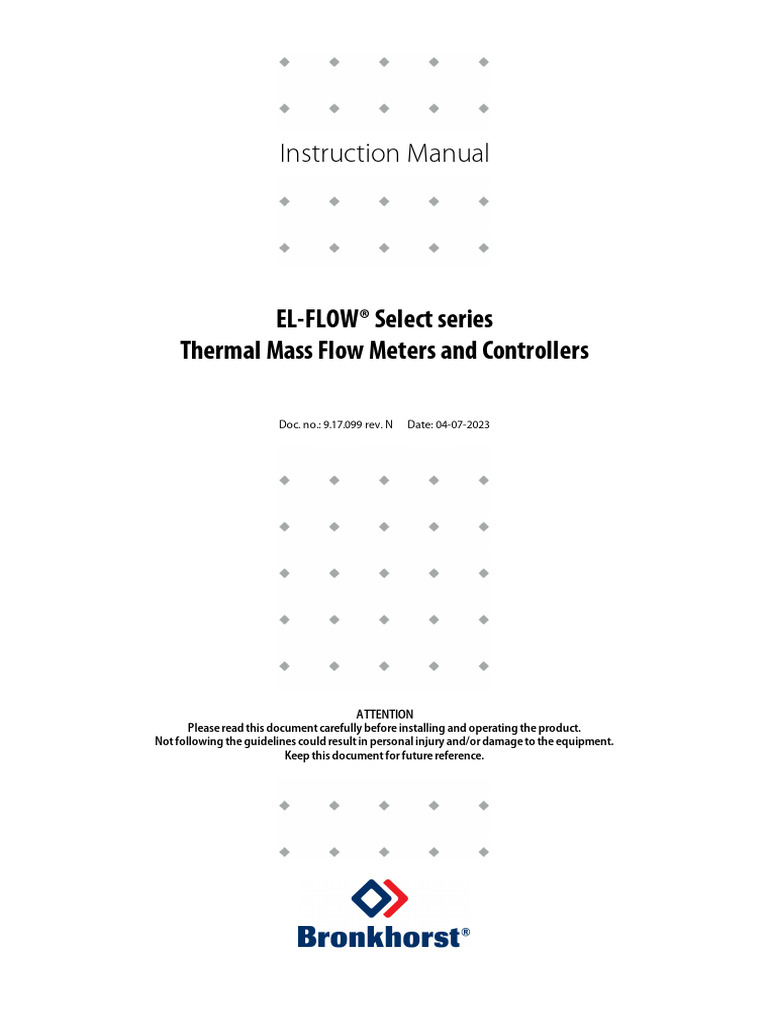 Instruction Manual

EL-FLOW® Select series
Thermal Mass Flow Meters and Controllers

Doc. no.: 9.17.099 rev. N Date: 04-07-2023

ATTENTION
Please read this document carefully before installing and operating the product.
Not following the guidelines could result in personal injury and/or damage to the equipment.
Keep this document for future reference.

Bronkhorst®